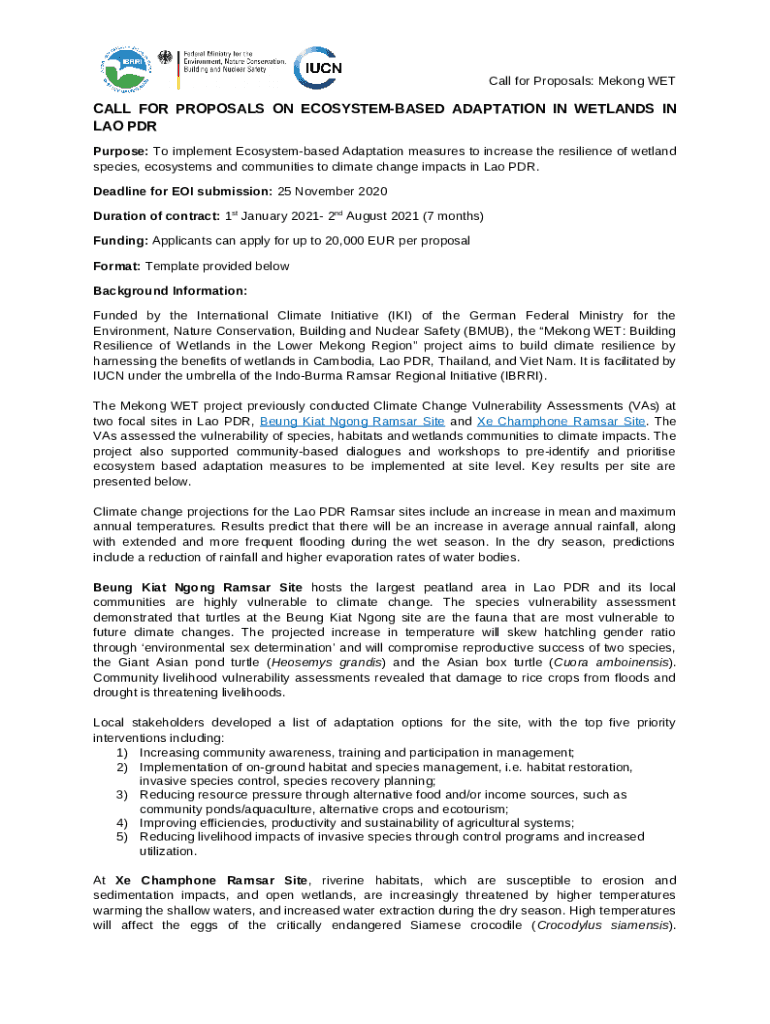 IBRRI

Federal Ministry for the Environment, Nature Conservation, Building and Nuclear Safety

IUCN

Call for Proposals: Mekong WET

CALL FOR PROPOSALS ON ECOSYSTEM-BASED ADAPTATION IN WETLANDS IN LAO PDR

Purpose: To implement Ecosystem-based Adaptation measures to increase the resilience of wetland species, ecosystems and communities to climate change impacts in Lao PDR.

Deadline for EOI submission: 25 November 2020

Duration of contract: 1$^{st}$ January 2021- 2$^{nd}$ August 2021 (7 months)

Funding: Applicants can apply for up to 20,000 EUR per proposal

Format: Template provided below

Background Information:

Funded by the International Climate Initiative (IKI) of the German Federal Ministry for the Environment, Nature Conservation, Building and Nuclear Safety (BMUB), the "Mekong WET: Building Resilience of Wetlands in the Lower Mekong Region" project aims to build climate resilience by harnessing the benefits of wetlands in Cambodia, Lao PDR, Thailand, and Viet Nam. It is facilitated by IUCN under the umbrella of the Indo-Burma Ramsar Regional Initiative (IBRRI).

The Mekong WET project previously conducted Climate Change Vulnerability Assessments (VAs) at two focal sites in Lao PDR, Beung Kiat Ngong Ramsar Site and Xe Champhone Ramsar Site. The VAs assessed the vulnerability of species, habitats and wetlands communities to climate impacts. The project also supported community-based dialogues and workshops to pre-identify and prioritise ecosystem based adaptation measures to be implemented at site level. Key results per site are presented below.

Climate change projections for the Lao PDR Ramsar sites include an increase in mean and maximum annual temperatures. Results predict that there will be an increase in average annual rainfall, along with extended and more frequent flooding during the wet season. In the dry season, predictions include a reduction of rainfall and higher evaporation rates of water bodies.

Beung Kiat Ngong Ramsar Site hosts the largest peatland area in Lao PDR and its local communities are highly vulnerable to climate change. The species vulnerability assessment demonstrated that turtles at the Beung Kiat Ngong site are the fauna that are most vulnerable to future climate changes. The projected increase in temperature will skew hatchling gender ratio through 'environmental sex determination' and will compromise reproductive success of two species, the Giant Asian pond turtle (Heosemys grandis) and the Asian box turtle (Cuora amboinensis). Community livelihood vulnerability assessments revealed that damage to rice crops from floods and drought is threatening livelihoods.

Local stakeholders developed a list of adaptation options for the site, with the top five priority interventions including:
1) Increasing community awareness, training and participation in management;
2) Implementation of on-ground habitat and species management, i.e. habitat restoration, invasive species control, species recovery planning;
3) Reducing resource pressure through alternative food and/or income sources, such as community ponds/aquaculture, alternative crops and ecotourism;
4) Improving efficiencies, productivity and sustainability of agricultural systems;
5) Reducing livelihood impacts of invasive species through control programs and increased utilization.

At Xe Champhone Ramsar Site, riverine habitats, which are susceptible to erosion and sedimentation impacts, and open wetlands, are increasingly threatened by higher temperatures warming the shallow waters, and increased water extraction during the dry season. High temperatures will affect the eggs of the critically endangered Siamese crocodile (Crocodylus siamensis).